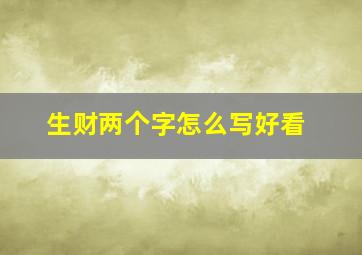 生财两个字怎么写好看